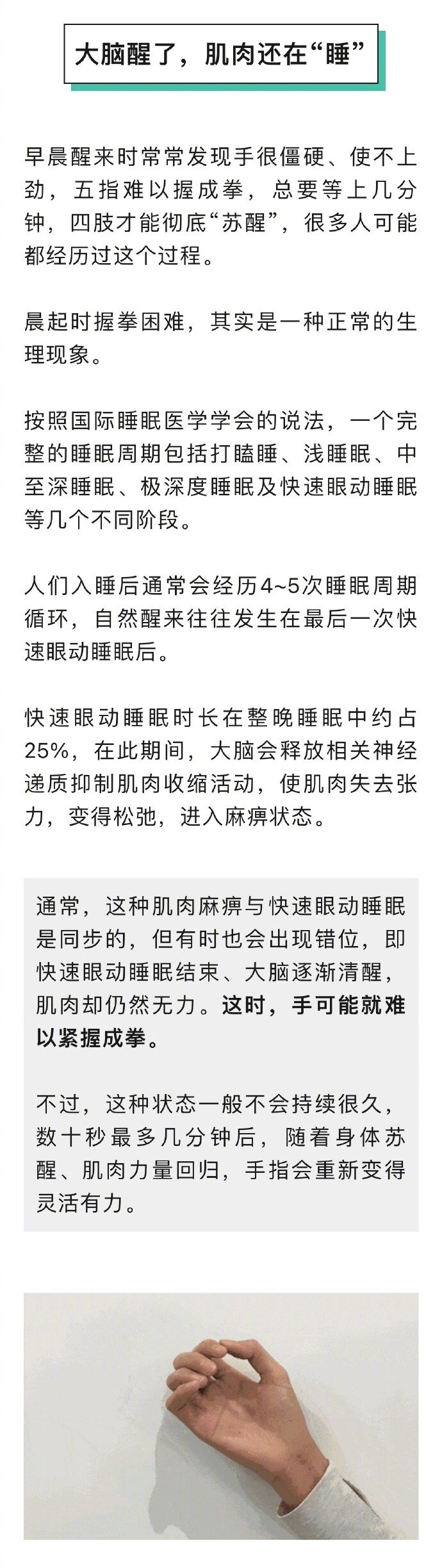 大脑醒了，肌肉还在“睡”

早晨醒来时常常发现手很僵硬、使不上劲，五指难以握成拳，总要等上几分钟，四肢才能彻底“苏醒”，很多人可能都经历过这个过程。

晨起时握拳困难，其实是一种正常的生理现象。

按照国际睡眠医学学会的说法，一个完整的睡眠周期包括打瞌睡、浅睡眠、中至深睡眠、极深度睡眠及快速眼动睡眠等几个不同阶段。

人们入睡后通常会经历4~5次睡眠周期循环，自然醒来往往发生在最后一次快速眼动睡眠后。

快速眼动睡眠时长在整晚睡眠中约占25%，在此期间，大脑会释放相关神经递质抑制肌肉收缩活动，使肌肉失去张力，变得松弛，进入麻痹状态。

通常，这种肌肉麻痹与快速眼动睡眠是同步的，但有时也会出现错位，即快速眼动睡眠结束、大脑逐渐清醒，肌肉却仍然无力。这时，手可能就难以紧握成拳。

不过，这种状态一般不会持续很久，数十秒最多几分钟后，随着身体苏醒、肌肉力量回归，手指会重新变得灵活有力。